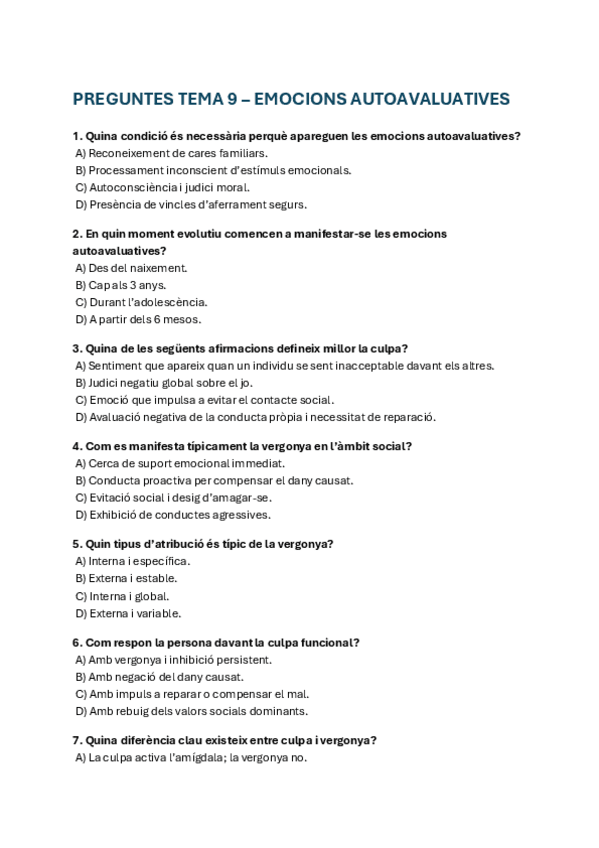 PREGUNTES TEMA 9 – EMOCIONS AUTOAVALUATIVES

1. Quina condició és necessària perquè apareguen les emocions autoavaluatives?
A) Reconeixement de cares familiars.
B) Processament inconscient d'estímuls emocionals.
C) Autoconsciència i judici moral.
D) Presència de vincles d'aferrament segurs.

2. En quin moment evolutiu comencen a manifestar-se les emocions autoavaluatives?
A) Des del naixement.
B) Cap als 3 anys.
C) Durant l'adolescència.
D) A partir dels 6 mesos.

3. Quina de les següents afirmacions defineix millor la culpa?
A) Sentiment que apareix quan un individu se sent inacceptable davant els altres.
B) Judici negatiu global sobre el jo.
C) Emoció que impulsa a evitar el contacte social.
D) Avaluació negativa de la conducta pròpia i necessitat de reparació.

4. Com es manifesta típicament la vergonya en l'àmbit social?
A) Cerca de suport emocional immediat.
B) Conducta proactiva per compensar el dany causat.
C) Evitació social i desig d'amagar-se.
D) Exhibició de conductes agressives.

5. Quin tipus d'atribució és típic de la vergonya?
A) Interna i específica.
B) Externa i estable.
C) Interna i global.
D) Externa i variable.

6. Com respon la persona davant la culpa funcional?
A) Amb vergonya i inhibició persistent.
B) Amb negació del dany causat.
C) Amb impuls a reparar o compensar el mal.
D) Amb rebuig dels valors socials dominants.

7. Quina diferència clau existeix entre culpa i vergonya?
A) La culpa activa l'amígdala; la vergonya no.